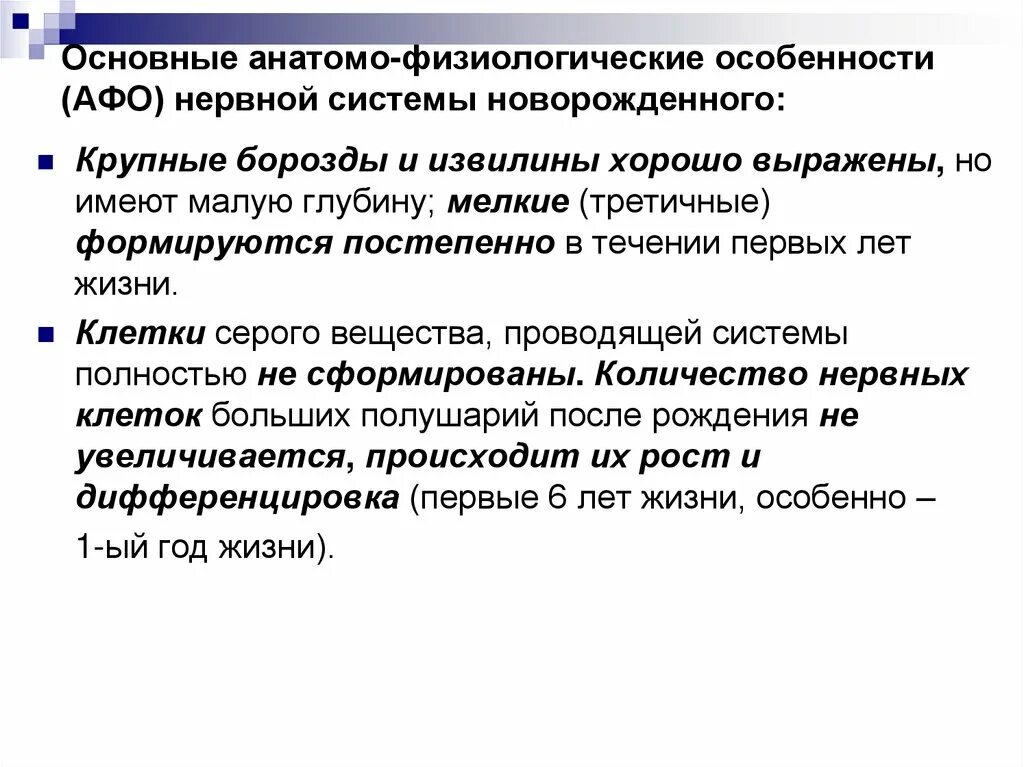 Основные анатомо-физиологические особенности (АФО) нервной системы новорожденного:

Крупные борозды и извилины хорошо выражены, но имеют малую глубину; мелкие (третичные) формируются постепенно в течении первых лет жизни.

Клетки серого вещества, проводящей системы полностью не сформированы. Количество нервных клеток больших полушарий после рождения не увеличивается, происходит их рост и дифференцировка (первые 6 лет жизни, особенно – 1-ый год жизни).